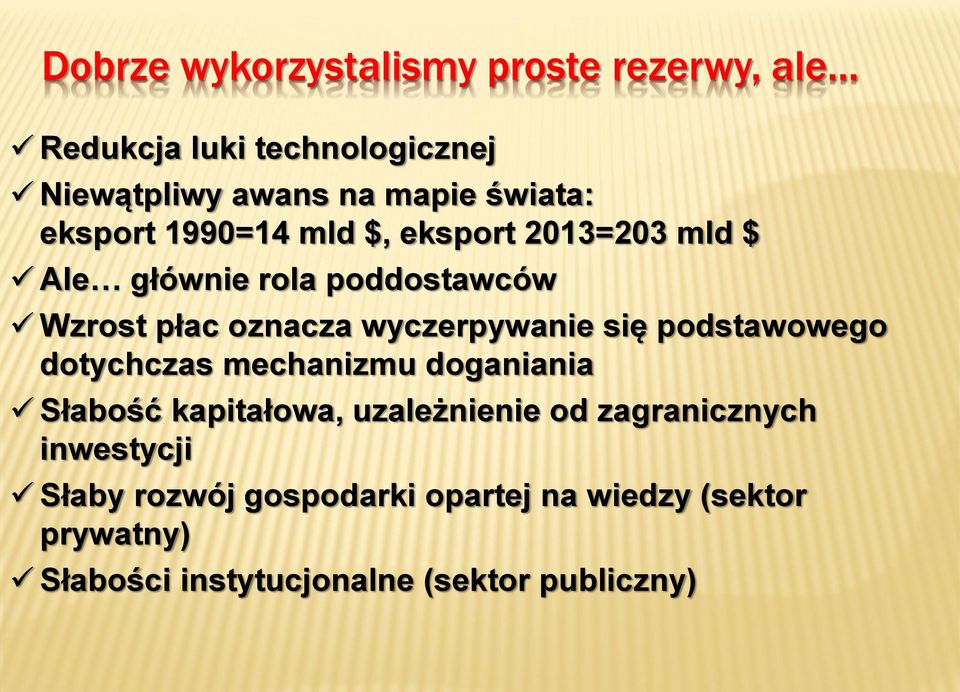 Dobrze wykorzystalismy proste rezerwy, ale…

✓ Redukcja luki technologicznej
✓ Niewątpliwy awans na mapie świata: eksport 1990=14 mld \$, eksport 2013=203 mld \$
✓ Ale… głównie rola poddostawców
✓ Wzrost płac oznacza wyczerpywanie się podstawowego dotychczas mechanizmu doganiania
✓ Słabość kapitałowa, uzależnienie od zagranicznych inwestycji
✓ Słaby rozwój gospodarki opartej na wiedzy (sektor prywatny)
✓ Słabości instytucjonalne (sektor publiczny)